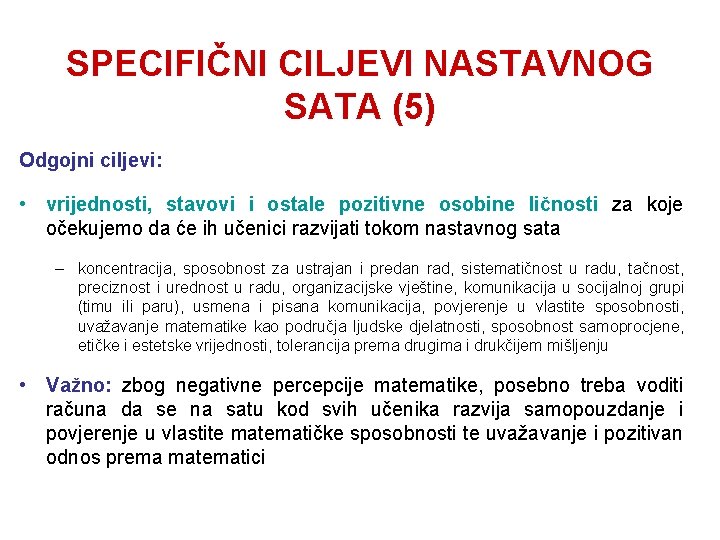 SPECIFIČNI CILJEVI NASTAVNOG SATA (5)

Odgojni ciljevi:

• vrijednosti, stavovi i ostale pozitivne osobine ličnosti za koje očekujemo da će ih učenici razvijati tokom nastavnog sata

– koncentracija, sposobnost za ustrajan i predan rad, sistematičnost u radu, tačnost, preciznost i urednost u radu, organizacijske vještine, komunikacija u socijalnoj grupi (timu ili paru), usmena i pisana komunikacija, povjerenje u vlastite sposobnosti, uvažavanje matematike kao područja ljudske djelatnosti, sposobnost samoprocjene, etičke i estetske vrijednosti, tolerancija prema drugima i drukčijem mišljenju

• Važno: zbog negativne percepcije matematike, posebno treba voditi računa da se na satu kod svih učenika razvija samopouzdanje i povjerenje u vlastite matematičke sposobnosti te uvažavanje i pozitivan odnos prema matematici